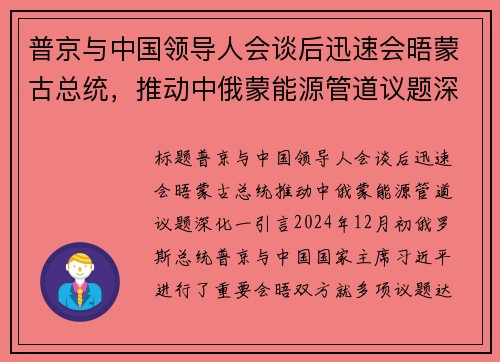 普京与中国领导人会谈后迅速会晤蒙古总统，推动中俄蒙能源管道议题深

标题普京与中国领导人会谈后迅速会晤蒙古总统推动中俄蒙能源管道议题深化一引言2024年12月初俄罗斯总统普京与中国国家主席习近平进行了重要会晤双方就多项议题达